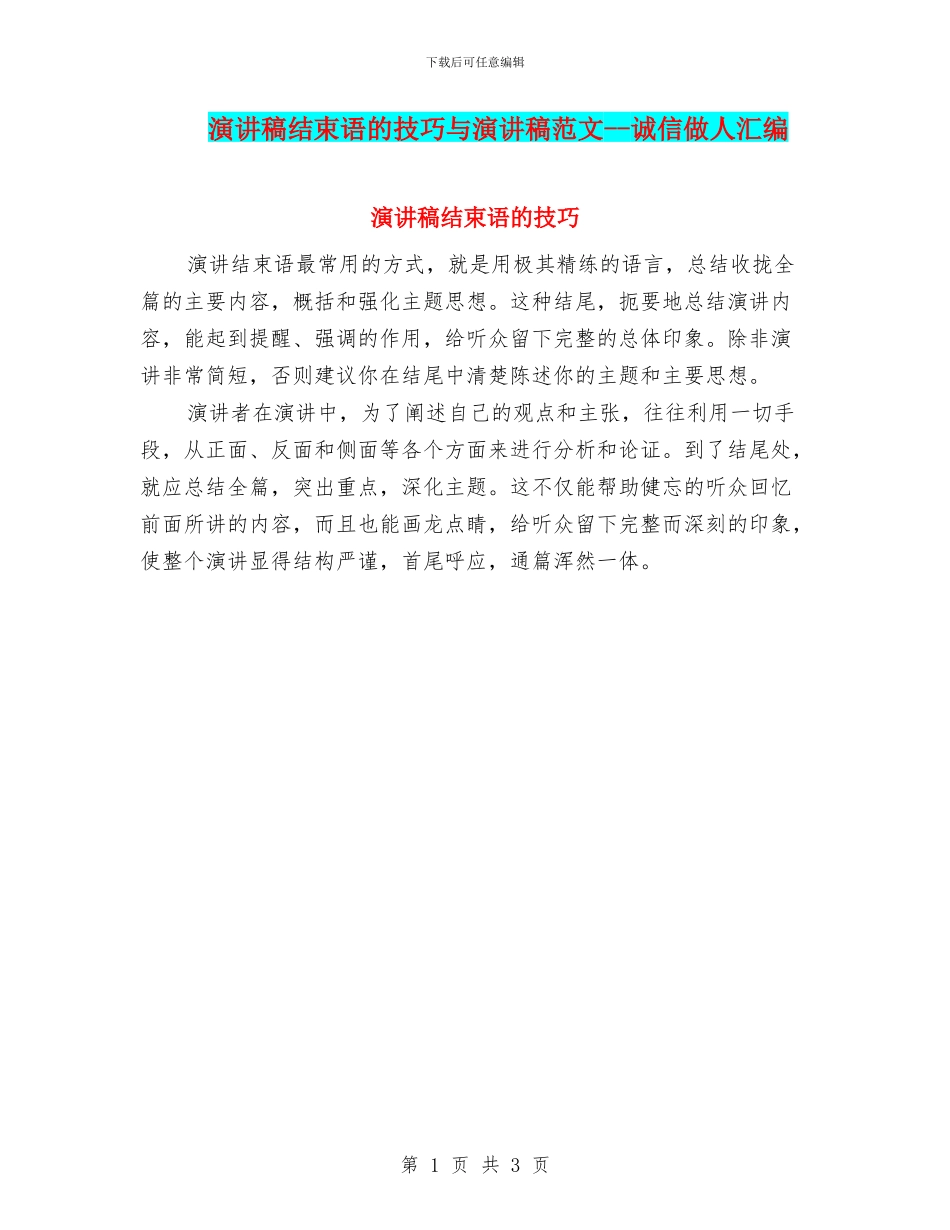 下载后可任意编辑

演讲稿结束语的技巧与演讲稿范文—诚信做人汇编

演讲稿结束语的技巧

演讲结束语最常用的方式，就是用极其精练的语言，总结收拢全篇的主要内容，概括和强化主题思想。这种结尾，扼要地总结演讲内容，能起到提醒、强调的作用，给听众留下完整的总体印象。除非演讲非常简短，否则建议你在结尾中清楚陈述你的主题和主要思想。

演讲者在演讲中，为了阐述自己的观点和主张，往往利用一切手段，从正面、反面和侧面等各个方面来进行分析和论证。到了结尾处，就应总结全篇，突出重点，深化主题。这不仅能帮助健忘的听众回忆前面所讲的内容，而且也能画龙点睛，给听众留下完整而深刻的印象，使整个演讲显得结构严谨，首尾呼应，通篇浑然一体。

第 1 页 共 3 页